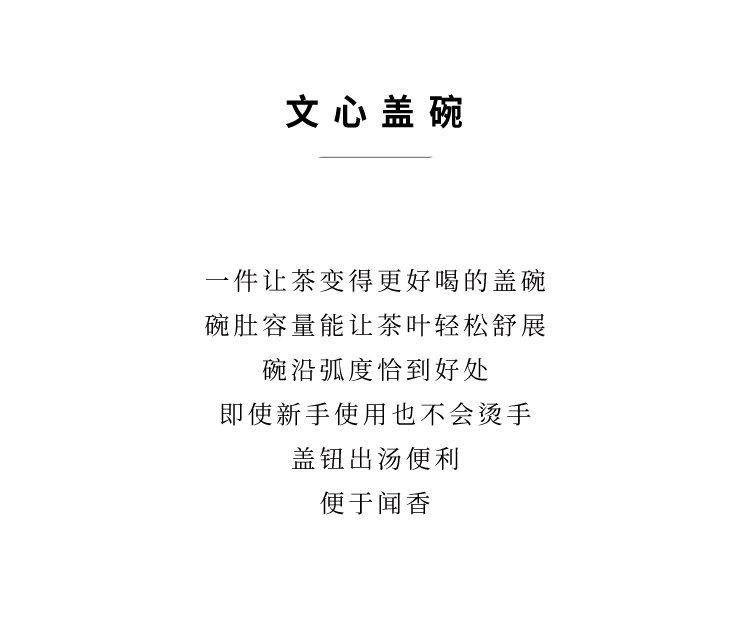 文心盖碗

一件让茶变得更好喝的盖碗
碗肚容量能让茶叶轻松舒展
碗沿弧度恰到好处
即使新手使用也不会烫手
盖钮出汤便利
便于闻香